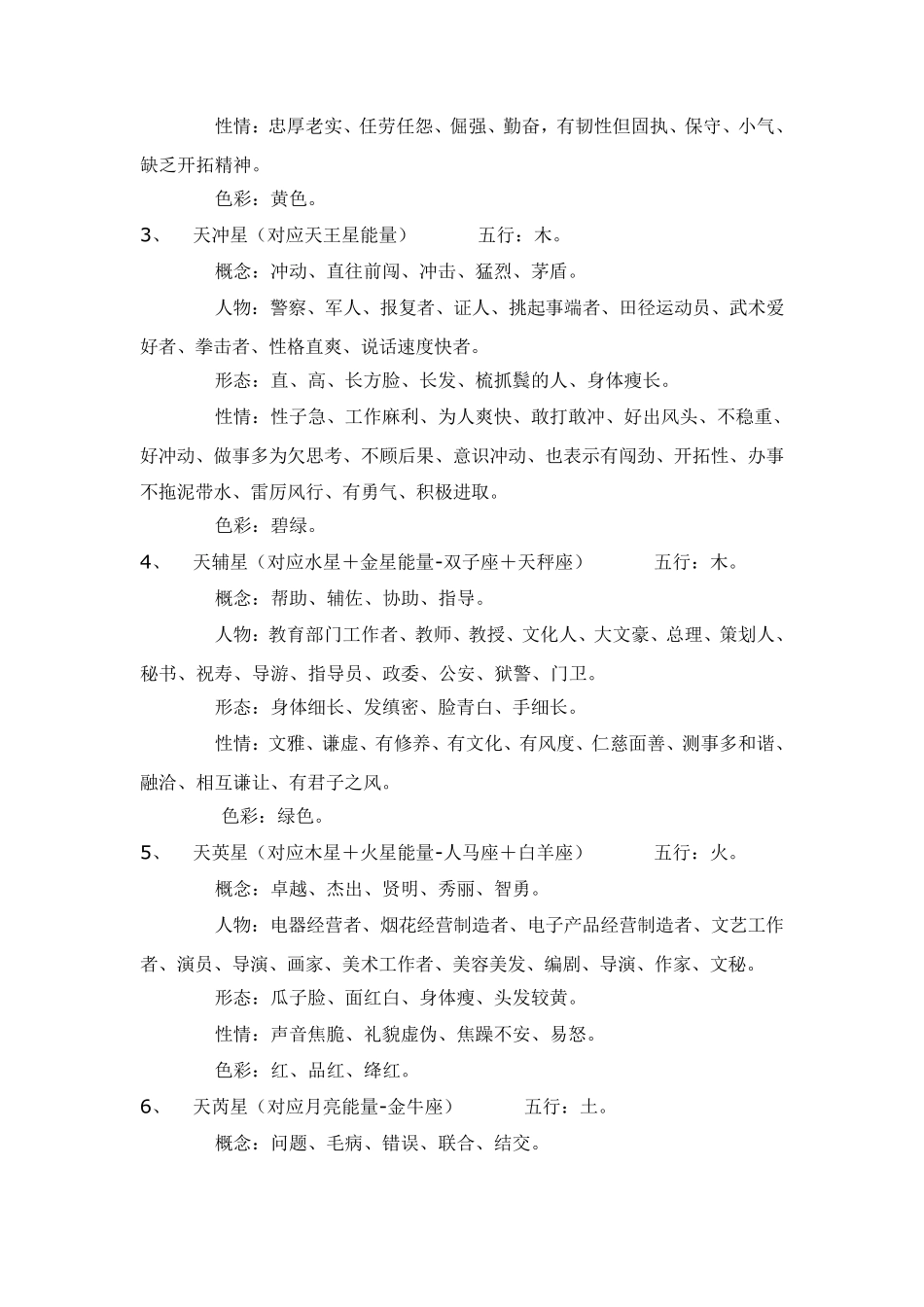 性情：忠厚老实、任劳任怨、倔强、勤奋，有韧性但固执、保守、小气、缺乏开拓精神。

色彩：黄色。

3、　天冲星（对应天王星能量）　　五行：木。

概念：冲动、直往前闯、冲击、猛烈、茅盾。

人物：警察、军人、报复者、证人、挑起事端者、田径运动员、武术爱好者、拳击者、性格直爽、说话速度快者。

形态：直、高、长方脸、长发、梳抓鬓的人、身体瘦长。

性情：性子急、工作麻利、为人爽快、敢打敢冲、好出风头、不稳重、好冲动、做事多为欠思考、不顾后果、意识冲动、也表示有闯劲、开拓性、办事不拖泥带水、雷厉风行、有勇气、积极进取。

色彩：碧绿。

4、　天辅星（对应水星＋金星能量-双子座＋天秤座）　　五行：木。

概念：帮助、辅佐、协助、指导。

人物：教育部门工作者、教师、教授、文化人、大文豪、总理、策划人、秘书、祝寿、导游、指导员、政委、公安、狱警、门卫。

形态：身体细长、发缜密、脸青白、手细长。

性情：文雅、谦虚、有修养、有文化、有风度、仁慈面善、测事多和谐、融洽、相互谦让、有君子之风。

色彩：绿色。

5、　天英星（对应木星＋火星能量-人马座＋白羊座）　　五行：火。

概念：卓越、杰出、贤明、秀丽、智勇。

人物：电器经营者、烟花经营制造者、电子产品经营制造者、文艺工作者、演员、导演、画家、美术工作者、美容美发、编剧、导演、作家、文秘。

形态：瓜子脸、面红白、身体瘦、头发较黄。

性情：声音焦脆、礼貌虚伪、焦躁不安、易怒。

色彩：红、品红、绛红。

6、　天芮星（对应月亮能量-金牛座）　　五行：土。

概念：问题、毛病、错误、联合、结交。